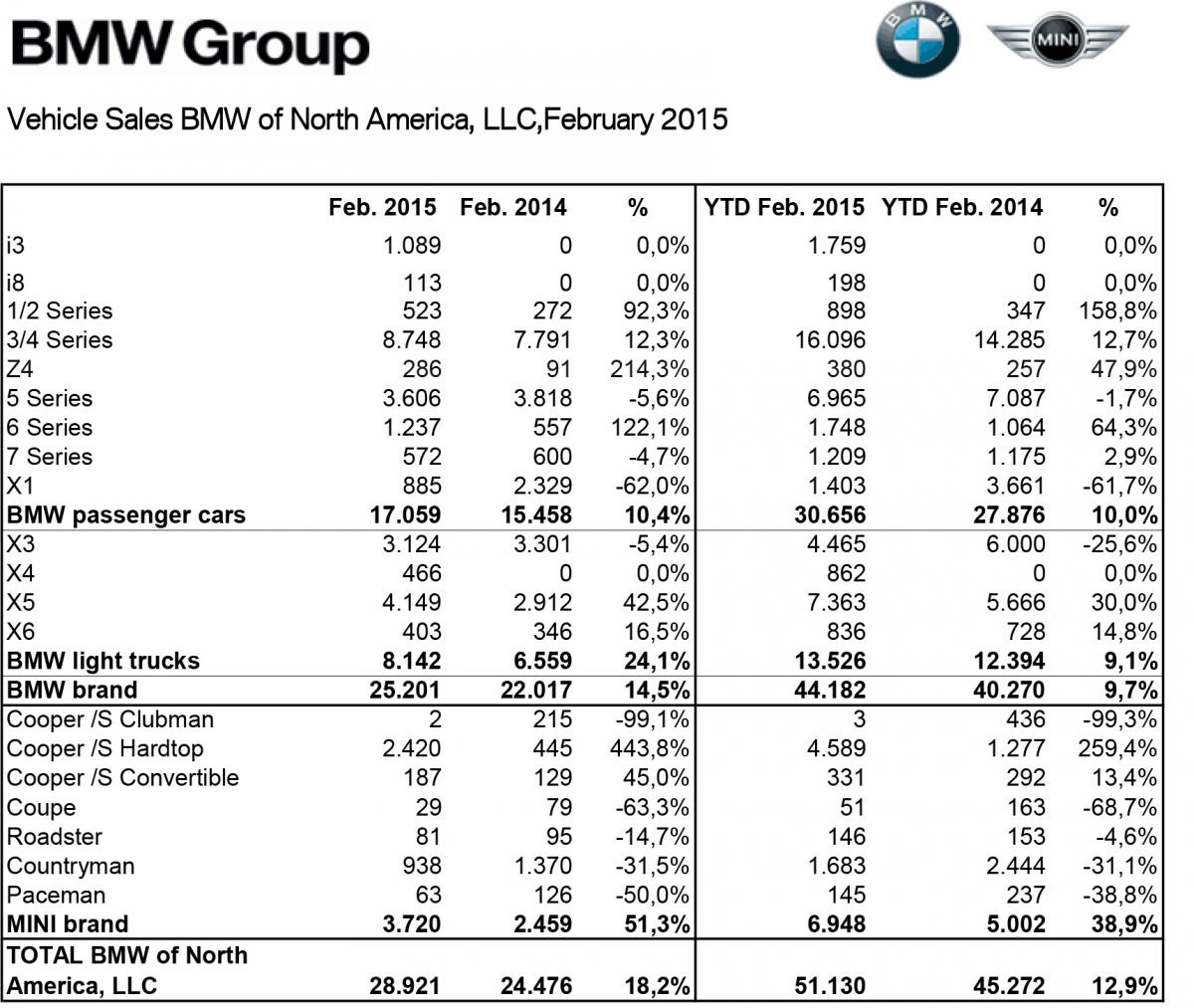 BMW Group

BMW

MINI

Vehicle Sales BMW of North America, LLC,February 2015

| | Feb. 2015 | Feb. 2014 | % | YTD Feb. 2015 | YTD Feb. 2014 | % |
|---|---|---|---|---|---|---|
| i3 | 1.089 | 0 | 0,0% | 1.759 | 0 | 0,0% |
| i8 | 113 | 0 | 0,0% | 198 | 0 | 0,0% |
| 1/2 Series | 523 | 272 | 92,3% | 898 | 347 | 158,8% |
| 3/4 Series | 8.748 | 7.791 | 12,3% | 16.096 | 14.285 | 12,7% |
| Z4 | 286 | 91 | 214,3% | 380 | 257 | 47,9% |
| 5 Series | 3.606 | 3.818 | -5,6% | 6.965 | 7.087 | -1,7% |
| 6 Series | 1.237 | 557 | 122,1% | 1.748 | 1.064 | 64,3% |
| 7 Series | 572 | 600 | -4,7% | 1.209 | 1.175 | 2,9% |
| X1 | 885 | 2.329 | -62,0% | 1.403 | 3.661 | -61,7% |
| **BMW passenger cars** | **17.059** | **15.458** | **10,4%** | **30.656** | **27.876** | **10,0%** |
| X3 | 3.124 | 3.301 | -5,4% | 4.465 | 6.000 | -25,6% |
| X4 | 466 | 0 | 0,0% | 862 | 0 | 0,0% |
| X5 | 4.149 | 2.912 | 42,5% | 7.363 | 5.666 | 30,0% |
| X6 | 403 | 346 | 16,5% | 836 | 728 | 14,8% |
| **BMW light trucks** | **8.142** | **6.559** | **24,1%** | **13.526** | **12.394** | **9,1%** |
| **BMW brand** | **25.201** | **22.017** | **14,5%** | **44.182** | **40.270** | **9,7%** |
| Cooper /S Clubman | 2 | 215 | -99,1% | 3 | 436 | -99,3% |
| Cooper /S Hardtop | 2.420 | 445 | 443,8% | 4.589 | 1.277 | 259,4% |
| Cooper /S Convertible | 187 | 129 | 45,0% | 331 | 292 | 13,4% |
| Coupe | 29 | 79 | -63,3% | 51 | 163 | -68,7% |
| Roadster | 81 | 95 | -14,7% | 146 | 153 | -4,6% |
| Countryman | 938 | 1.370 | -31,5% | 1.683 | 2.444 | -31,1% |
| Paceman | 63 | 126 | -50,0% | 145 | 237 | -38,8% |
| **MINI brand** | **3.720** | **2.459** | **51,3%** | **6.948** | **5.002** | **38,9%** |
| **TOTAL BMW of North America, LLC** | **28.921** | **24.476** | **18,2%** | **51.130** | **45.272** | **12,9%** |